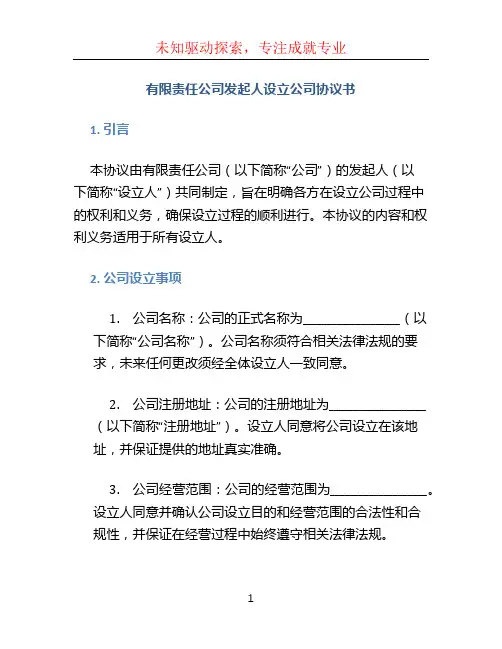 未知驱动探索，专注成就专业

有限责任公司发起人设立公司协议书

1. 引言

本协议由有限责任公司（以下简称“公司”）的发起人（以下简称“设立人”）共同制定，旨在明确各方在设立公司过程中的权利和义务，确保设立过程的顺利进行。本协议的内容和权利义务适用于所有设立人。

2. 公司设立事项

1. 公司名称：公司的正式名称为______________（以下简称“公司名称”）。公司名称须符合相关法律法规的要求，未来任何更改须经全体设立人一致同意。

2. 公司注册地址：公司的注册地址为______________（以下简称“注册地址”）。设立人同意将公司设立在该地址，并保证提供的地址真实准确。

3. 公司经营范围：公司的经营范围为______________。设立人同意并确认公司设立目的和经营范围的合法性和合规性，并保证在经营过程中始终遵守相关法律法规。

1